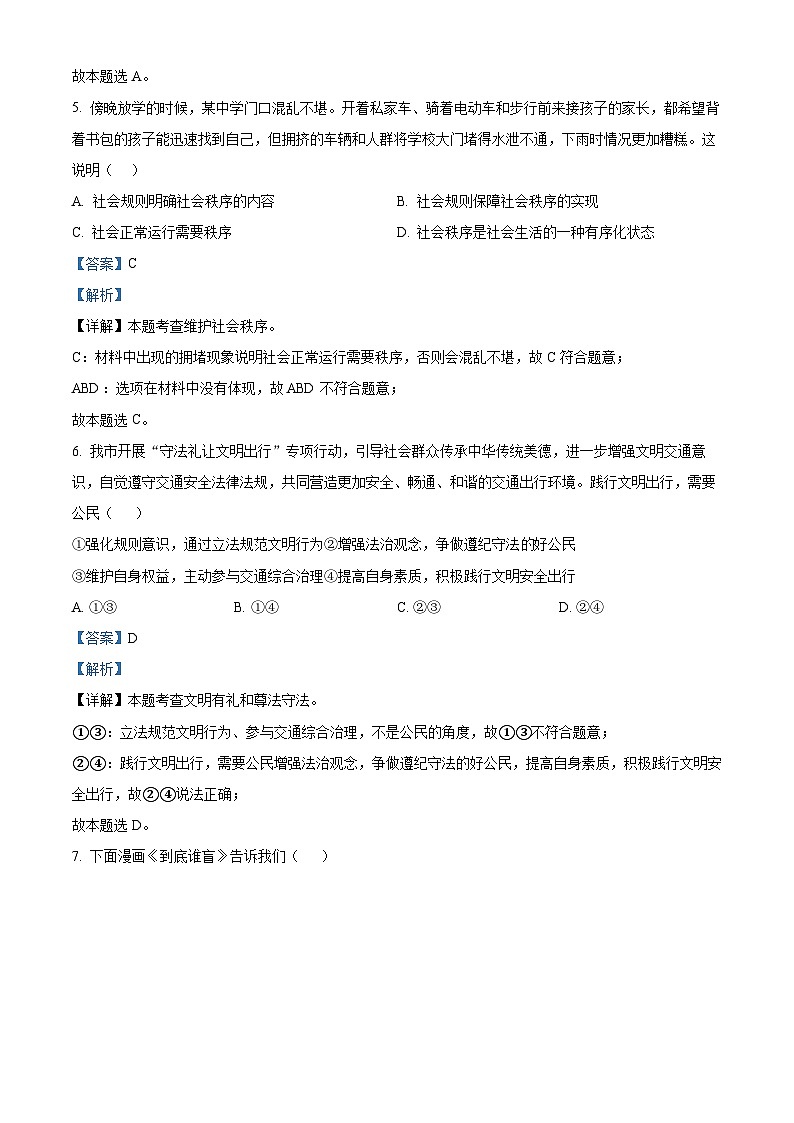 故本题选 A。

5. 傍晚放学的时候，某中学门口混乱不堪。开着私家车、骑着电动车和步行前来接孩子的家长，都希望背着书包的孩子能迅速找到自己，但拥挤的车辆和人群将学校大门堵得水泄不通，下雨时情况更加糟糕。这说明（　）

A. 社会规则明确社会秩序的内容　　B. 社会规则保障社会秩序的实现

C. 社会正常运行需要秩序　　D. 社会秩序是社会生活的一种有序化状态

【答案】C

【解析】

【详解】本题考查维护社会秩序。

C：材料中出现的拥堵现象说明社会正常运行需要秩序，否则会混乱不堪，故 C 符合题意；

ABD：选项在材料中没有体现，故 ABD 不符合题意；

故本题选 C。

6. 我市开展“守法礼让文明出行”专项行动，引导社会群众传承中华传统美德，进一步增强文明交通意识，自觉遵守交通安全法律法规，共同营造更加安全、畅通、和谐的交通出行环境。践行文明出行，需要公民（　）

①强化规则意识，通过立法规范文明行为②增强法治观念，争做遵纪守法的好公民

③维护自身权益，主动参与交通综合治理④提高自身素质，积极践行文明安全出行

A. ①③　　B. ①④　　C. ②③　　D. ②④

【答案】D

【解析】

【详解】本题考查文明有礼和尊法守法。

①③：立法规范文明行为、参与交通综合治理，不是公民的角度，故①③不符合题意；

②④：践行文明出行，需要公民增强法治观念，争做遵纪守法的好公民，提高自身素质，积极践行文明安全出行，故②④说法正确；

故本题选 D。

7. 下面漫画《到底谁盲》告诉我们（　）